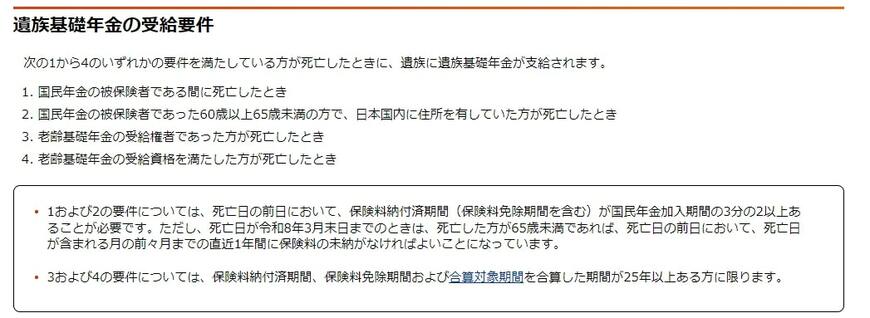 遺族基礎年金の受給要件

次の1から4のいずれかの要件を満たしている方が死亡したときに、遺族に遺族基礎年金が支給されます。

1. 国民年金の被保険者である間に死亡したとき
2. 国民年金の被保険者であった60歳以上65歳未満の方で、日本国内に住所を有していた方が死亡したとき
3. 老齢基礎年金の受給権者であった方が死亡したとき
4. 老齢基礎年金の受給資格を満たした方が死亡したとき

• 1および2の要件については、死亡日の前日において、保険料納付済期間（保険料免除期間を含む）が国民年金加入期間の3分の2以上あることが必要です。ただし、死亡日が令和8年3月末日までのときは、死亡した方が65歳未満であれば、死亡日の前日において、死亡日が含まれる月の前々月までの直近1年間に保険料の未納がなければよいことになっています。

• 3および4の要件については、保険料納付済期間、保険料免除期間および合算対象期間を合算した期間が25年以上ある方に限ります。